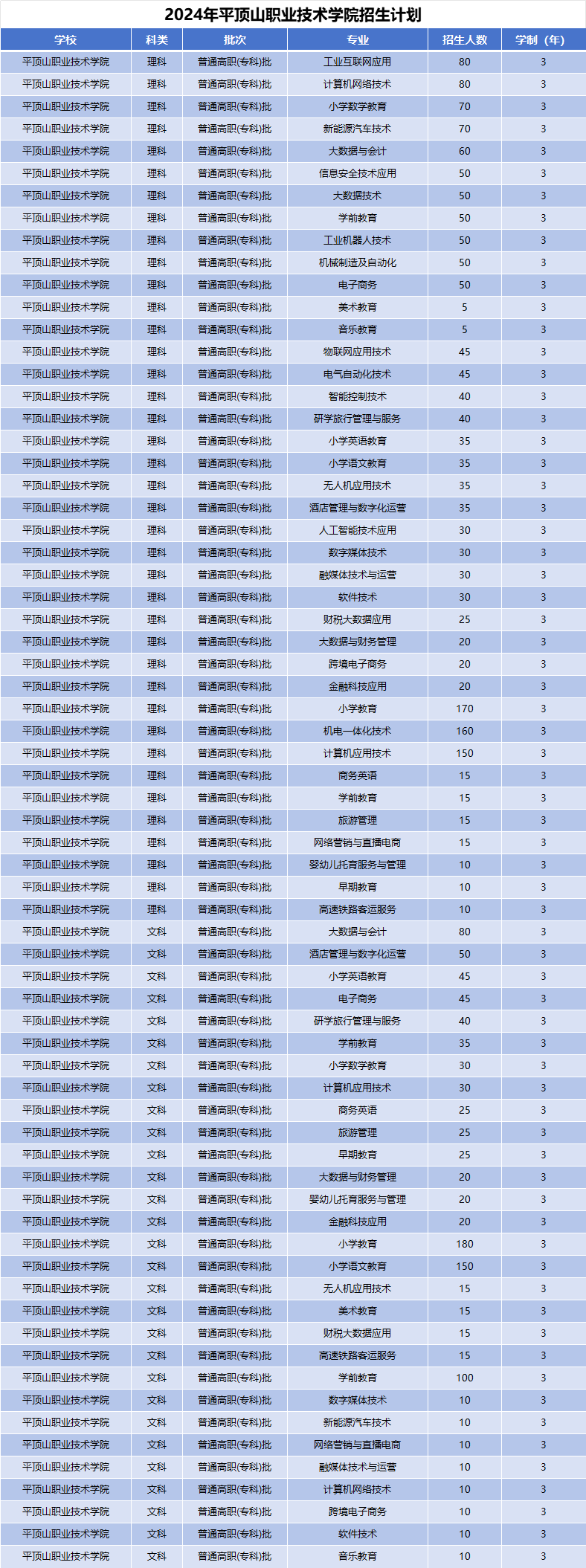 2024年平顶山职业技术学院招生计划

| 学校 | 科类 | 批次 | 专业 | 招生人数 | 学制（年） |
|---|---|---|---|---|---|
| 平顶山职业技术学院 | 理科 | 普通高职(专科)批 | 工业互联网应用 | 80 | 3 |
| 平顶山职业技术学院 | 理科 | 普通高职(专科)批 | 计算机网络技术 | 80 | 3 |
| 平顶山职业技术学院 | 理科 | 普通高职(专科)批 | 小学数学教育 | 70 | 3 |
| 平顶山职业技术学院 | 理科 | 普通高职(专科)批 | 新能源汽车技术 | 70 | 3 |
| 平顶山职业技术学院 | 理科 | 普通高职(专科)批 | 大数据与会计 | 60 | 3 |
| 平顶山职业技术学院 | 理科 | 普通高职(专科)批 | 信息安全技术应用 | 50 | 3 |
| 平顶山职业技术学院 | 理科 | 普通高职(专科)批 | 大数据技术 | 50 | 3 |
| 平顶山职业技术学院 | 理科 | 普通高职(专科)批 | 学前教育 | 50 | 3 |
| 平顶山职业技术学院 | 理科 | 普通高职(专科)批 | 工业机器人技术 | 50 | 3 |
| 平顶山职业技术学院 | 理科 | 普通高职(专科)批 | 机械制造及自动化 | 50 | 3 |
| 平顶山职业技术学院 | 理科 | 普通高职(专科)批 | 电子商务 | 50 | 3 |
| 平顶山职业技术学院 | 理科 | 普通高职(专科)批 | 美术教育 | 5 | 3 |
| 平顶山职业技术学院 | 理科 | 普通高职(专科)批 | 音乐教育 | 5 | 3 |
| 平顶山职业技术学院 | 理科 | 普通高职(专科)批 | 物联网应用技术 | 45 | 3 |
| 平顶山职业技术学院 | 理科 | 普通高职(专科)批 | 电气自动化技术 | 45 | 3 |
| 平顶山职业技术学院 | 理科 | 普通高职(专科)批 | 智能控制技术 | 40 | 3 |
| 平顶山职业技术学院 | 理科 | 普通高职(专科)批 | 研学旅行管理与服务 | 40 | 3 |
| 平顶山职业技术学院 | 理科 | 普通高职(专科)批 | 小学英语教育 | 35 | 3 |
| 平顶山职业技术学院 | 理科 | 普通高职(专科)批 | 小学语文教育 | 35 | 3 |
| 平顶山职业技术学院 | 理科 | 普通高职(专科)批 | 无人机应用技术 | 35 | 3 |
| 平顶山职业技术学院 | 理科 | 普通高职(专科)批 | 酒店管理与数字化运营 | 35 | 3 |
| 平顶山职业技术学院 | 理科 | 普通高职(专科)批 | 人工智能技术应用 | 30 | 3 |
| 平顶山职业技术学院 | 理科 | 普通高职(专科)批 | 数字媒体技术 | 30 | 3 |
| 平顶山职业技术学院 | 理科 | 普通高职(专科)批 | 融媒体技术与运营 | 30 | 3 |
| 平顶山职业技术学院 | 理科 | 普通高职(专科)批 | 软件技术 | 30 | 3 |
| 平顶山职业技术学院 | 理科 | 普通高职(专科)批 | 财税大数据应用 | 25 | 3 |
| 平顶山职业技术学院 | 理科 | 普通高职(专科)批 | 大数据与财务管理 | 20 | 3 |
| 平顶山职业技术学院 | 理科 | 普通高职(专科)批 | 跨境电子商务 | 20 | 3 |
| 平顶山职业技术学院 | 理科 | 普通高职(专科)批 | 金融科技应用 | 20 | 3 |
| 平顶山职业技术学院 | 理科 | 普通高职(专科)批 | 小学教育 | 170 | 3 |
| 平顶山职业技术学院 | 理科 | 普通高职(专科)批 | 机电一体化技术 | 160 | 3 |
| 平顶山职业技术学院 | 理科 | 普通高职(专科)批 | 计算机应用技术 | 150 | 3 |
| 平顶山职业技术学院 | 理科 | 普通高职(专科)批 | 商务英语 | 15 | 3 |
| 平顶山职业技术学院 | 理科 | 普通高职(专科)批 | 学前教育 | 15 | 3 |
| 平顶山职业技术学院 | 理科 | 普通高职(专科)批 | 旅游管理 | 15 | 3 |
| 平顶山职业技术学院 | 理科 | 普通高职(专科)批 | 网络营销与直播电商 | 15 | 3 |
| 平顶山职业技术学院 | 理科 | 普通高职(专科)批 | 婴幼儿托育服务与管理 | 10 | 3 |
| 平顶山职业技术学院 | 理科 | 普通高职(专科)批 | 早期教育 | 10 | 3 |
| 平顶山职业技术学院 | 理科 | 普通高职(专科)批 | 高速铁路客运服务 | 10 | 3 |
| 平顶山职业技术学院 | 文科 | 普通高职(专科)批 | 大数据与会计 | 80 | 3 |
| 平顶山职业技术学院 | 文科 | 普通高职(专科)批 | 酒店管理与数字化运营 | 50 | 3 |
| 平顶山职业技术学院 | 文科 | 普通高职(专科)批 | 小学英语教育 | 45 | 3 |
| 平顶山职业技术学院 | 文科 | 普通高职(专科)批 | 电子商务 | 45 | 3 |
| 平顶山职业技术学院 | 文科 | 普通高职(专科)批 | 研学旅行管理与服务 | 40 | 3 |
| 平顶山职业技术学院 | 文科 | 普通高职(专科)批 | 学前教育 | 35 | 3 |
| 平顶山职业技术学院 | 文科 | 普通高职(专科)批 | 小学数学教育 | 30 | 3 |
| 平顶山职业技术学院 | 文科 | 普通高职(专科)批 | 计算机应用技术 | 30 | 3 |
| 平顶山职业技术学院 | 文科 | 普通高职(专科)批 | 商务英语 | 25 | 3 |
| 平顶山职业技术学院 | 文科 | 普通高职(专科)批 | 旅游管理 | 25 | 3 |
| 平顶山职业技术学院 | 文科 | 普通高职(专科)批 | 早期教育 | 25 | 3 |
| 平顶山职业技术学院 | 文科 | 普通高职(专科)批 | 大数据与财务管理 | 20 | 3 |
| 平顶山职业技术学院 | 文科 | 普通高职(专科)批 | 婴幼儿托育服务与管理 | 20 | 3 |
| 平顶山职业技术学院 | 文科 | 普通高职(专科)批 | 金融科技应用 | 20 | 3 |
| 平顶山职业技术学院 | 文科 | 普通高职(专科)批 | 小学教育 | 180 | 3 |
| 平顶山职业技术学院 | 文科 | 普通高职(专科)批 | 小学语文教育 | 150 | 3 |
| 平顶山职业技术学院 | 文科 | 普通高职(专科)批 | 无人机应用技术 | 15 | 3 |
| 平顶山职业技术学院 | 文科 | 普通高职(专科)批 | 美术教育 | 15 | 3 |
| 平顶山职业技术学院 | 文科 | 普通高职(专科)批 | 财税大数据应用 | 15 | 3 |
| 平顶山职业技术学院 | 文科 | 普通高职(专科)批 | 高速铁路客运服务 | 15 | 3 |
| 平顶山职业技术学院 | 文科 | 普通高职(专科)批 | 学前教育 | 100 | 3 |
| 平顶山职业技术学院 | 文科 | 普通高职(专科)批 | 数字媒体技术 | 10 | 3 |
| 平顶山职业技术学院 | 文科 | 普通高职(专科)批 | 新能源汽车技术 | 10 | 3 |
| 平顶山职业技术学院 | 文科 | 普通高职(专科)批 | 网络营销与直播电商 | 10 | 3 |
| 平顶山职业技术学院 | 文科 | 普通高职(专科)批 | 融媒体技术与运营 | 10 | 3 |
| 平顶山职业技术学院 | 文科 | 普通高职(专科)批 | 计算机网络技术 | 10 | 3 |
| 平顶山职业技术学院 | 文科 | 普通高职(专科)批 | 跨境电子商务 | 10 | 3 |
| 平顶山职业技术学院 | 文科 | 普通高职(专科)批 | 软件技术 | 10 | 3 |
| 平顶山职业技术学院 | 文科 | 普通高职(专科)批 | 音乐教育 | 10 | 3 |